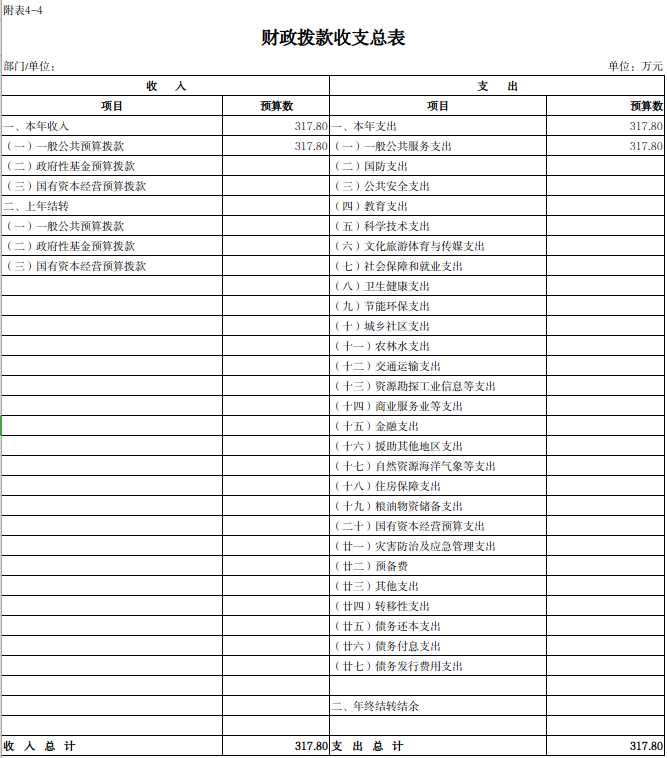 附表4-4

财政拨款收支总表

部门/单位：

单位：万元

| 收　入 | | 支　出 | |
|---|---|---|---|
| 项目 | 预算数 | 项目 | 预算数 |
| 一、本年收入 | 317.80 | 一、本年支出 | 317.80 |
| （一）一般公共预算拨款 | 317.80 | （一）一般公共服务支出 | 317.80 |
| （二）政府性基金预算拨款 | | （二）国防支出 | |
| （三）国有资本经营预算拨款 | | （三）公共安全支出 | |
| 二、上年结转 | | （四）教育支出 | |
| （一）一般公共预算拨款 | | （五）科学技术支出 | |
| （二）政府性基金预算拨款 | | （六）文化旅游体育与传媒支出 | |
| （三）国有资本经营预算拨款 | | （七）社会保障和就业支出 | |
| | | （八）卫生健康支出 | |
| | | （九）节能环保支出 | |
| | | （十）城乡社区支出 | |
| | | （十一）农林水支出 | |
| | | （十二）交通运输支出 | |
| | | （十三）资源勘探工业信息等支出 | |
| | | （十四）商业服务业等支出 | |
| | | （十五）金融支出 | |
| | | （十六）援助其他地区支出 | |
| | | （十七）自然资源海洋气象等支出 | |
| | | （十八）住房保障支出 | |
| | | （十九）粮油物资储备支出 | |
| | | （二十）国有资本经营预算支出 | |
| | | （廿一）灾害防治及应急管理支出 | |
| | | （廿二）预备费 | |
| | | （廿三）其他支出 | |
| | | （廿四）转移性支出 | |
| | | （廿五）债务还本支出 | |
| | | （廿六）债务付息支出 | |
| | | （廿七）债务发行费用支出 | |
| | | | |
| | | 二、年终结转结余 | |
| | | | |
| 收　入　总　计 | 317.80 | 支　出　总　计 | 317.80 |